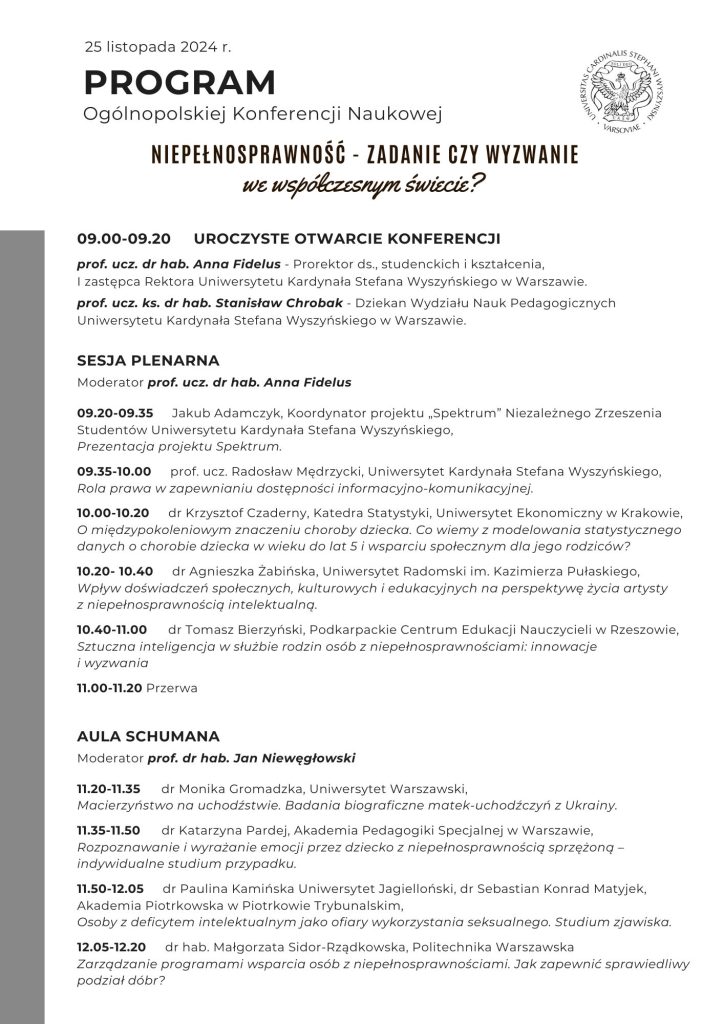 25 listopada 2024 r.

PROGRAM
Ogólnopolskiej Konferencji Naukowej

UNIVERSITAS CARDINALIS STEPHANI WYSZYŃSKI VARSOVIAE

NIEPEŁNOSPRAWNOŚĆ - ZADANIE CZY WYZWANIE
we współczesnym świecie?

09.00-09.20 UROCZYSTE OTWARCIE KONFERENCJI

prof. ucz. dr hab. Anna Fidelus - Prorektor ds., studenckich i kształcenia, I zastępca Rektora Uniwersytetu Kardynała Stefana Wyszyńskiego w Warszawie.

prof. ucz. ks. dr hab. Stanisław Chrobak - Dziekan Wydziału Nauk Pedagogicznych Uniwersytetu Kardynała Stefana Wyszyńskiego w Warszawie.

SESJA PLENARNA
Moderator prof. ucz. dr hab. Anna Fidelus

09.20-09.35 Jakub Adamczyk, Koordynator projektu „Spektrum" Niezależnego Zrzeszenia Studentów Uniwersytetu Kardynała Stefana Wyszyńskiego, Prezentacja projektu Spektrum.

09.35-10.00 prof. ucz. Radosław Mędrzycki, Uniwersytet Kardynała Stefana Wyszyńskiego, Rola prawa w zapewnianiu dostępności informacyjno-komunikacyjnej.

10.00-10.20 dr Krzysztof Czaderny, Katedra Statystyki, Uniwersytet Ekonomiczny w Krakowie, O międzypokoleniowym znaczeniu choroby dziecka. Co wiemy z modelowania statystycznego danych o chorobie dziecka w wieku do lat 5 i wsparciu społecznym dla jego rodziców?

10.20- 10.40 dr Agnieszka Żabińska, Uniwersytet Radomski im. Kazimierza Pułaskiego, Wpływ doświadczeń społecznych, kulturowych i edukacyjnych na perspektywę życia artysty z niepełnosprawnością intelektualną.

10.40-11.00 dr Tomasz Bierzyński, Podkarpackie Centrum Edukacji Nauczycieli w Rzeszowie, Sztuczna inteligencja w służbie rodzin osób z niepełnosprawnościami: innowacje i wyzwania

11.00-11.20 Przerwa

AULA SCHUMANA
Moderator prof. dr hab. Jan Niewęgłowski

11.20-11.35 dr Monika Gromadzka, Uniwersytet Warszawski, Macierzyństwo na uchodźstwie. Badania biograficzne matek-uchodźczyń z Ukrainy.

11.35-11.50 dr Katarzyna Pardej, Akademia Pedagogiki Specjalnej w Warszawie, Rozpoznawanie i wyrażanie emocji przez dziecko z niepełnosprawnością sprzężoną – indywidualne studium przypadku.

11.50-12.05 dr Paulina Kamińska Uniwersytet Jagielloński, dr Sebastian Konrad Matyjek, Akademia Piotrkowska w Piotrkowie Trybunalskim, Osoby z deficytem intelektualnym jako ofiary wykorzystania seksualnego. Studium zjawiska.

12.05-12.20 dr hab. Małgorzata Sidor-Rządkowska, Politechnika Warszawska Zarządzanie programami wsparcia osób z niepełnosprawnościami. Jak zapewnić sprawiedliwy podział dóbr?